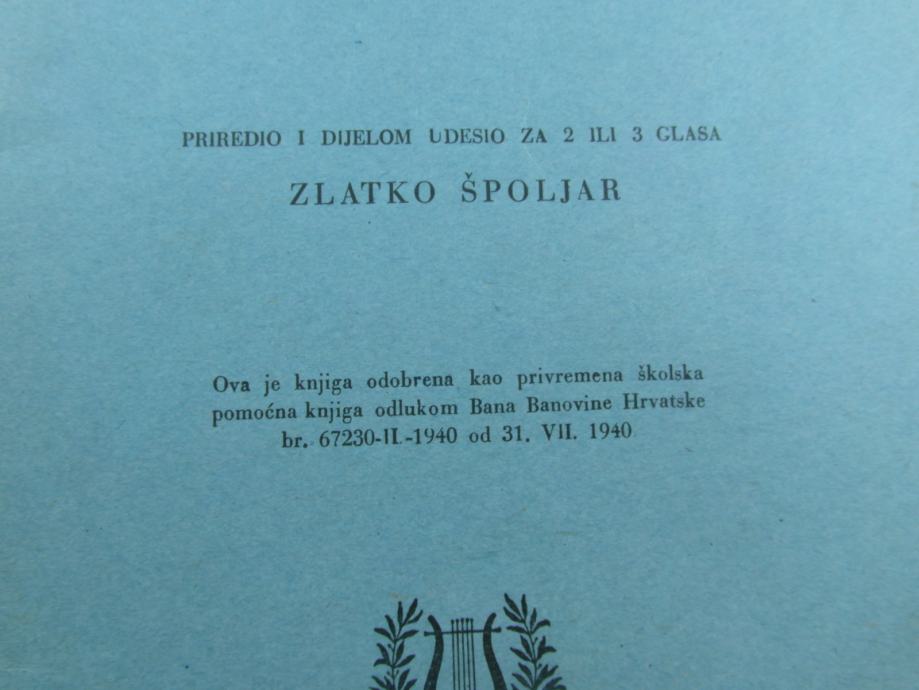 PRIREDIO I DIJELOM UDESIO ZA 2 ILI 3 GLASA

ZLATKO ŠPOLJAR

Ova je knjiga odobrena kao privremena školska pomoćna knjiga odlukom Bana Banovine Hrvatske br. 67230-II.-1940 od 31. VII. 1940